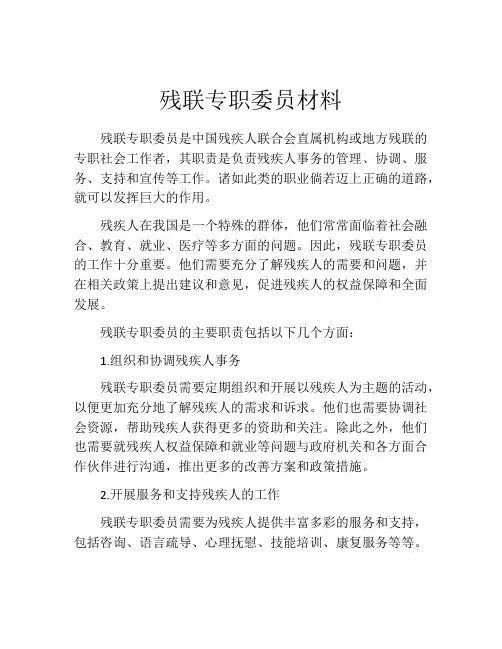 残联专职委员材料

残联专职委员是中国残疾人联合会直属机构或地方残联的专职社会工作者，其职责是负责残疾人事务的管理、协调、服务、支持和宣传等工作。诸如此类的职业倘若迈上正确的道路，就可以发挥巨大的作用。

残疾人在我国是一个特殊的群体，他们常常面临着社会融合、教育、就业、医疗等多方面的问题。因此，残联专职委员的工作十分重要。他们需要充分了解残疾人的需要和问题，并在相关政策上提出建议和意见，促进残疾人的权益保障和全面发展。

残联专职委员的主要职责包括以下几个方面：

1.组织和协调残疾人事务

残联专职委员需要定期组织和开展以残疾人为主题的活动，以便更加充分地了解残疾人的需求和诉求。他们也需要协调社会资源，帮助残疾人获得更多的资助和关注。除此之外，他们也需要就残疾人权益保障和就业等问题与政府机关和各方面合作伙伴进行沟通，推出更多的改善方案和政策措施。

2.开展服务和支持残疾人的工作

残联专职委员需要为残疾人提供丰富多彩的服务和支持，包括咨询、语言疏导、心理抚慰、技能培训、康复服务等等。